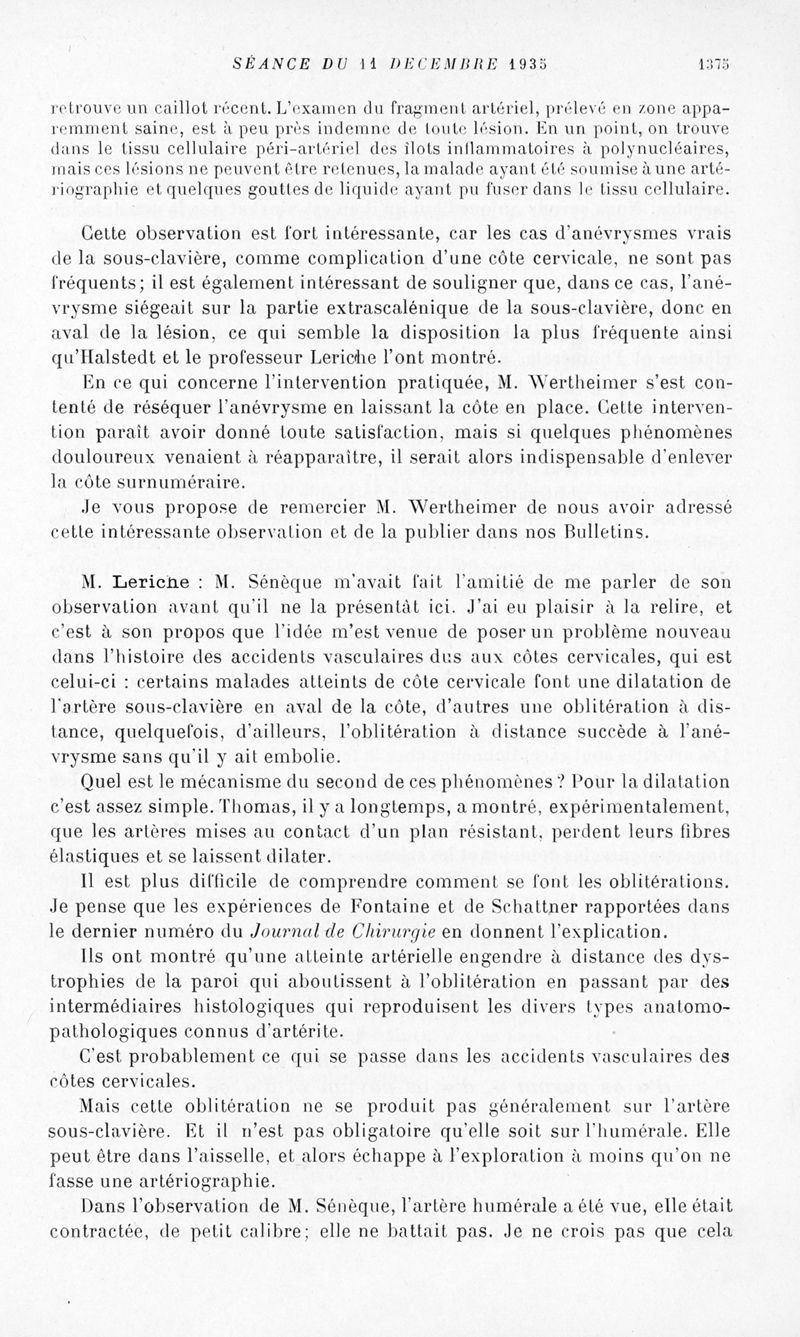 SÉANCE DU 11 DÉCEMBRE 1935 1375

retrouve un caillot récent. L'examen du fragment artériel, prélevé en zone apparemment saine, est à peu près indemne de toute lésion. En un point, on trouve dans le tissu cellulaire péri-artériel des îlots inflammatoires à polynucléaires, mais ces lésions ne peuvent être retenues, la malade ayant été soumise à une artériographie et quelques gouttes de liquide ayant pu fuser dans le tissu cellulaire.

Cette observation est fort intéressante, car les cas d'anévrysmes vrais de la sous-clavière, comme complication d'une côte cervicale, ne sont pas fréquents; il est également intéressant de souligner que, dans ce cas, l'anévrysme siégeait sur la partie extrascalénique de la sous-clavière, donc en aval de la lésion, ce qui semble la disposition la plus fréquente ainsi qu'Halstedt et le professeur Leriche l'ont montré.

En ce qui concerne l'intervention pratiquée, M. Wertheimer s'est contenté de réséquer l'anévrysme en laissant la côte en place. Cette intervention paraît avoir donné toute satisfaction, mais si quelques phénomènes douloureux venaient à réapparaître, il serait alors indispensable d'enlever la côte surnuméraire.

Je vous propose de remercier M. Wertheimer de nous avoir adressé cette intéressante observation et de la publier dans nos Bulletins.

M. Leriche : M. Sénèque m'avait fait l'amitié de me parler de son observation avant qu'il ne la présentât ici. J'ai eu plaisir à la relire, et c'est à son propos que l'idée m'est venue de poser un problème nouveau dans l'histoire des accidents vasculaires dus aux côtes cervicales, qui est celui-ci : certains malades atteints de côte cervicale font une dilatation de l'artère sous-clavière en aval de la côte, d'autres une oblitération à distance, quelquefois, d'ailleurs, l'oblitération à distance succède à l'anévrysme sans qu'il y ait embolie.

Quel est le mécanisme du second de ces phénomènes ? Pour la dilatation c'est assez simple. Thomas, il y a longtemps, a montré, expérimentalement, que les artères mises au contact d'un plan résistant, perdent leurs fibres élastiques et se laissent dilater.

Il est plus difficile de comprendre comment se font les oblitérations. Je pense que les expériences de Fontaine et de Schattner rapportées dans le dernier numéro du Journal de Chirurgie en donnent l'explication.

Ils ont montré qu'une atteinte artérielle engendre à distance des dystrophies de la paroi qui aboutissent à l'oblitération en passant par des intermédiaires histologiques qui reproduisent les divers types anatomo-pathologiques connus d'artérite.

C'est probablement ce qui se passe dans les accidents vasculaires des côtes cervicales.

Mais cette oblitération ne se produit pas généralement sur l'artère sous-clavière. Et il n'est pas obligatoire qu'elle soit sur l'humérale. Elle peut être dans l'aisselle, et alors échappe à l'exploration à moins qu'on ne fasse une artériographie.

Dans l'observation de M. Sénèque, l'artère humérale a été vue, elle était contractée, de petit calibre; elle ne battait pas. Je ne crois pas que cela